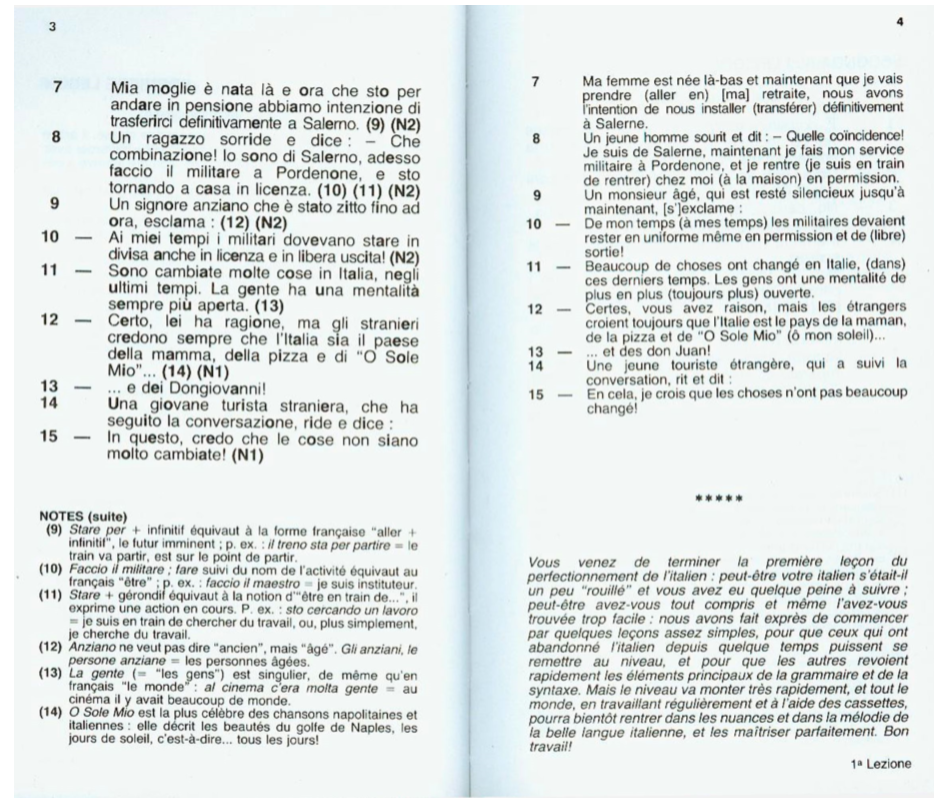 3

7 Mia moglie è nata là e ora che sto per andare in pensione abbiamo intenzione di trasferirci definitivamente a Salerno. (9) (N2)

8 Un ragazzo sorride e dice : – Che combinazione! Io sono di Salerno, adesso faccio il militare a Pordenone, e sto tornando a casa in licenza. (10) (11) (N2)

9 Un signore anziano che è stato zitto fino ad ora, esclama : (12) (N2)

10 — Ai miei tempi i militari dovevano stare in divisa anche in licenza e in libera uscita! (N2)

11 — Sono cambiate molte cose in Italia, negli ultimi tempi. La gente ha una mentalità sempre più aperta. (13)

12 — Certo, lei ha ragione, ma gli stranieri credono sempre che l'Italia sia il paese della mamma, della pizza e di "O Sole Mio"... (14) (N1)

13 — ... e dei Dongiovanni!

14 Una giovane turista straniera, che ha seguito la conversazione, ride e dice :

15 — In questo, credo che le cose non siano molto cambiate! (N1)

NOTES (suite)
(9) Stare per + infinitif équivaut à la forme française "aller + infinitif", le futur imminent ; p. ex. : il treno sta per partire = le train va partir, est sur le point de partir.
(10) Faccio il militare ; fare suivi du nom de l'activité équivaut au français "être" ; p. ex. : faccio il maestro = je suis instituteur.
(11) Stare + gérondif équivaut à la notion d'"être en train de...", il exprime une action en cours. P. ex. : sto cercando un lavoro = je suis en train de chercher du travail, ou, plus simplement, je cherche du travail.
(12) Anziano ne veut pas dire "ancien", mais "âgé". Gli anziani, le persone anziane = les personnes âgées.
(13) La gente (= "les gens") est singulier, de même qu'en français "le monde" : al cinema c'era molta gente = au cinéma il y avait beaucoup de monde.
(14) O Sole Mio est la plus célèbre des chansons napolitaines et italiennes : elle décrit les beautés du golfe de Naples, les jours de soleil, c'est-à-dire... tous les jours!

4

7 Ma femme est née là-bas et maintenant que je vais prendre (aller en) [ma] retraite, nous avons l'intention de nous installer (transférer) définitivement à Salerne.

8 Un jeune homme sourit et dit : – Quelle coïncidence! Je suis de Salerne, maintenant je fais mon service militaire à Pordenone, et je rentre (je suis en train de rentrer) chez moi (à la maison) en permission.

9 Un monsieur âgé, qui est resté silencieux jusqu'à maintenant, [s']exclame :

10 — De mon temps (à mes temps) les militaires devaient rester en uniforme même en permission et de (libre) sortie!

11 — Beaucoup de choses ont changé en Italie, (dans) ces derniers temps. Les gens ont une mentalité de plus en plus (toujours plus) ouverte.

12 — Certes, vous avez raison, mais les étrangers croient toujours que l'Italie est le pays de la maman, de la pizza et de "O Sole Mio" (ô mon soleil)...

13 — ... et des don Juan!

14 Une jeune touriste étrangère, qui a suivi la conversation, rit et dit :

15 — En cela, je crois que les choses n'ont pas beaucoup changé!

*****

Vous venez de terminer la première leçon du perfectionnement de l'italien : peut-être votre italien s'était-il un peu "rouillé" et vous avez eu quelque peine à suivre ; peut-être avez-vous tout compris et même l'avez-vous trouvée trop facile : nous avons fait exprès de commencer par quelques leçons assez simples, pour que ceux qui ont abandonné l'italien depuis quelque temps puissent se remettre au niveau, et pour que les autres revoient rapidement les éléments principaux de la grammaire et de la syntaxe. Mais le niveau va monter très rapidement, et tout le monde, en travaillant régulièrement et à l'aide des cassettes, pourra bientôt rentrer dans les nuances et dans la mélodie de la belle langue italienne, et les maîtriser parfaitement. Bon travail!

1a Lezione